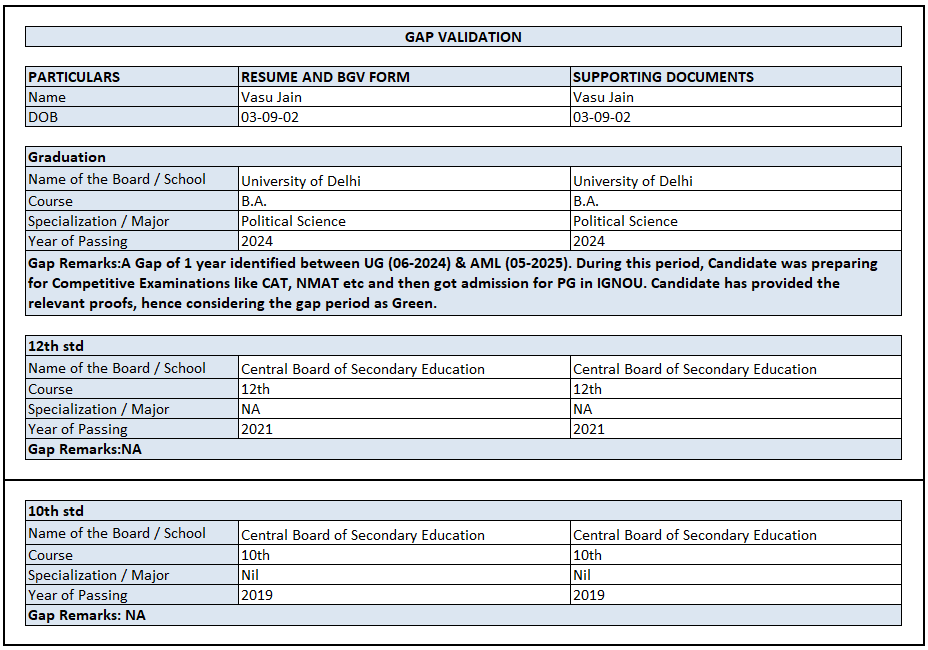 GAP VALIDATION

| PARTICULARS | RESUME AND BGV FORM | SUPPORTING DOCUMENTS |
|---|---|---|
| Name | Vasu Jain | Vasu Jain |
| DOB | 03-09-02 | 03-09-02 |

| Graduation | | |
|---|---|---|
| Name of the Board / School | University of Delhi | University of Delhi |
| Course | B.A. | B.A. |
| Specialization / Major | Political Science | Political Science |
| Year of Passing | 2024 | 2024 |

Gap Remarks:A Gap of 1 year identified between UG (06-2024) & AML (05-2025). During this period, Candidate was preparing for Competitive Examinations like CAT, NMAT etc and then got admission for PG in IGNOU. Candidate has provided the relevant proofs, hence considering the gap period as Green.

| 12th std | | |
|---|---|---|
| Name of the Board / School | Central Board of Secondary Education | Central Board of Secondary Education |
| Course | 12th | 12th |
| Specialization / Major | NA | NA |
| Year of Passing | 2021 | 2021 |

Gap Remarks:NA

| 10th std | | |
|---|---|---|
| Name of the Board / School | Central Board of Secondary Education | Central Board of Secondary Education |
| Course | 10th | 10th |
| Specialization / Major | Nil | Nil |
| Year of Passing | 2019 | 2019 |

Gap Remarks: NA